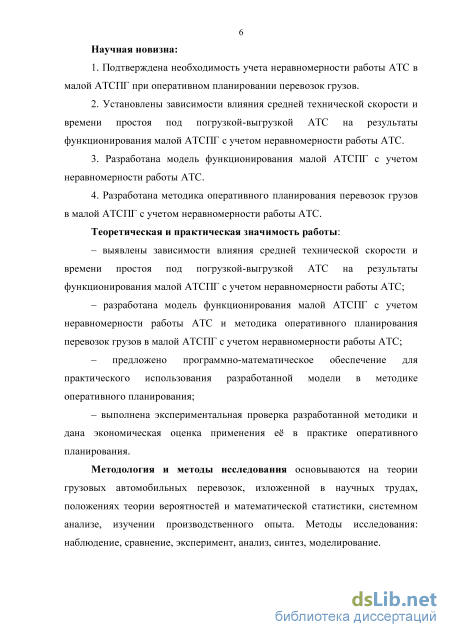 6

Научная новизна:

1. Подтверждена необходимость учета неравномерности работы АТС в малой АТСПГ при оперативном планировании перевозок грузов.

2. Установлены зависимости влияния средней технической скорости и времени простоя под погрузкой-выгрузкой АТС на результаты функционирования малой АТСПГ с учетом неравномерности работы АТС.

3. Разработана модель функционирования малой АТСПГ с учетом неравномерности работы АТС.

4. Разработана методика оперативного планирования перевозок грузов в малой АТСПГ с учетом неравномерности работы АТС.

Теоретическая и практическая значимость работы:

– выявлены зависимости влияния средней технической скорости и времени простоя под погрузкой-выгрузкой АТС на результаты функционирования малой АТСПГ с учетом неравномерности работы АТС;

– разработана модель функционирования малой АТСПГ с учетом неравномерности работы АТС и методика оперативного планирования перевозок грузов в малой АТСПГ с учетом неравномерности работы АТС;

– предложено программно-математическое обеспечение для практического использования разработанной модели в методике оперативного планирования;

– выполнена экспериментальная проверка разработанной методики и дана экономическая оценка применения её в практике оперативного планирования.

Методология и методы исследования основываются на теории грузовых автомобильных перевозок, изложенной в научных трудах, положениях теории вероятностей и математической статистики, системном анализе, изучении производственного опыта. Методы исследования: наблюдение, сравнение, эксперимент, анализ, синтез, моделирование.

dsLib.net
библиотека диссертаций